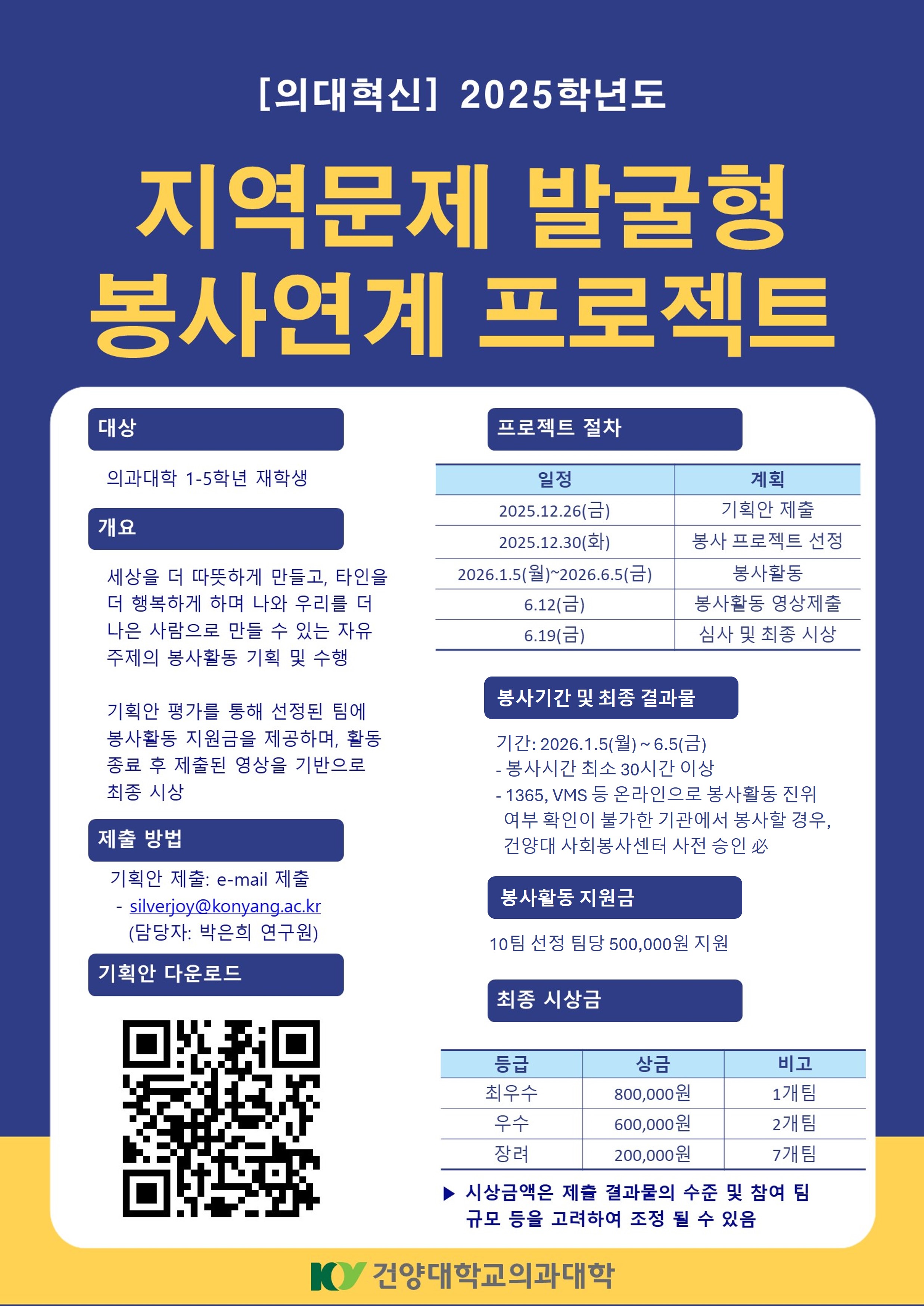 [의대혁신] 2025학년도

지역문제 발굴형
봉사연계 프로젝트

대상

의과대학 1-5학년 재학생

개요

세상을 더 따뜻하게 만들고, 타인을 더 행복하게 하며 나와 우리를 더 나은 사람으로 만들 수 있는 자유 주제의 봉사활동 기획 및 수행

기획안 평가를 통해 선정된 팀에 봉사활동 지원금을 제공하며, 활동 종료 후 제출된 영상을 기반으로 최종 시상

제출 방법

기획안 제출: e-mail 제출
- silverjoy@konyang.ac.kr
(담당자: 박은희 연구원)

기획안 다운로드

프로젝트 절차

| 일정 | 계획 |
|---|---|
| 2025.12.26(금) | 기획안 제출 |
| 2025.12.30(화) | 봉사 프로젝트 선정 |
| 2026.1.5(월)~2026.6.5(금) | 봉사활동 |
| 6.12(금) | 봉사활동 영상제출 |
| 6.19(금) | 심사 및 최종 시상 |

봉사기간 및 최종 결과물

기간: 2026.1.5(월) ~ 6.5(금)
- 봉사시간 최소 30시간 이상
- 1365, VMS 등 온라인으로 봉사활동 진위 여부 확인이 불가한 기관에서 봉사할 경우, 건양대 사회봉사센터 사전 승인 必

봉사활동 지원금

10팀 선정 팀당 500,000원 지원

최종 시상금

| 등급 | 상금 | 비고 |
|---|---|---|
| 최우수 | 800,000원 | 1개팀 |
| 우수 | 600,000원 | 2개팀 |
| 장려 | 200,000원 | 7개팀 |

▶ 시상금액은 제출 결과물의 수준 및 참여 팀 규모 등을 고려하여 조정 될 수 있음

KY 건양대학교의과대학